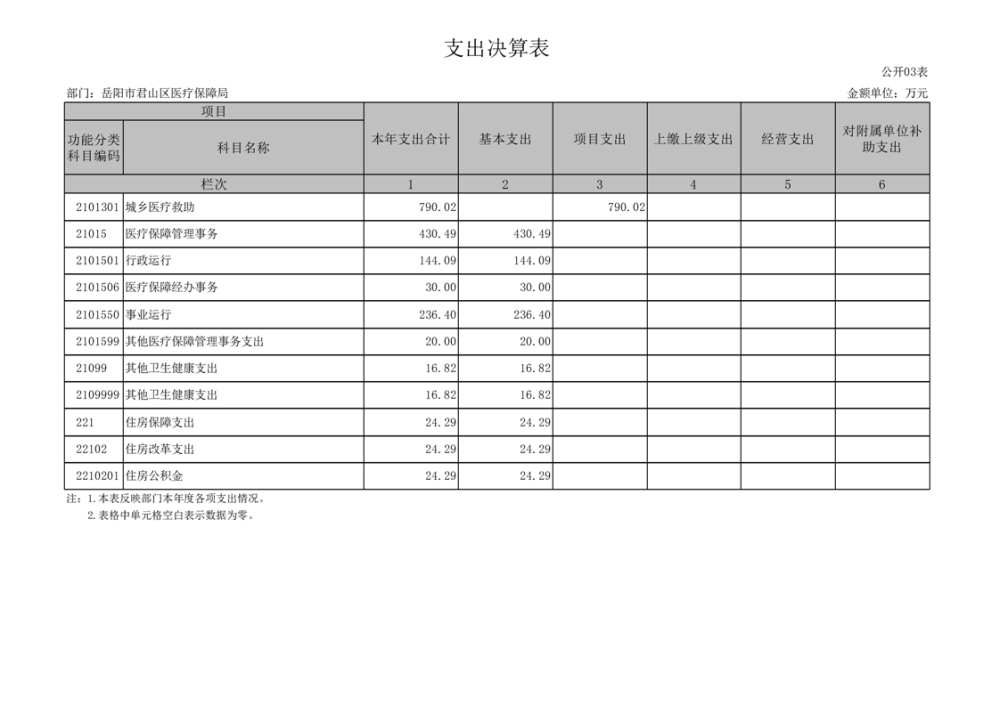 支出决算表

公开03表

部门：岳阳市君山区医疗保障局

金额单位：万元

| 项目 | | 本年支出合计 | 基本支出 | 项目支出 | 上缴上级支出 | 经营支出 | 对附属单位补助支出 |
|---|---|---|---|---|---|---|---|
| 功能分类科目编码 | 科目名称 | | | | | | |
| 栏次 | | 1 | 2 | 3 | 4 | 5 | 6 |
| 2101301 | 城乡医疗救助 | 790.02 | | 790.02 | | | |
| 21015 | 医疗保障管理事务 | 430.49 | 430.49 | | | | |
| 2101501 | 行政运行 | 144.09 | 144.09 | | | | |
| 2101506 | 医疗保障经办事务 | 30.00 | 30.00 | | | | |
| 2101550 | 事业运行 | 236.40 | 236.40 | | | | |
| 2101599 | 其他医疗保障管理事务支出 | 20.00 | 20.00 | | | | |
| 21099 | 其他卫生健康支出 | 16.82 | 16.82 | | | | |
| 2109999 | 其他卫生健康支出 | 16.82 | 16.82 | | | | |
| 221 | 住房保障支出 | 24.29 | 24.29 | | | | |
| 22102 | 住房改革支出 | 24.29 | 24.29 | | | | |
| 2210201 | 住房公积金 | 24.29 | 24.29 | | | | |

注：1.本表反映部门本年度各项支出情况。
2.表格中单元格空白表示数据为零。